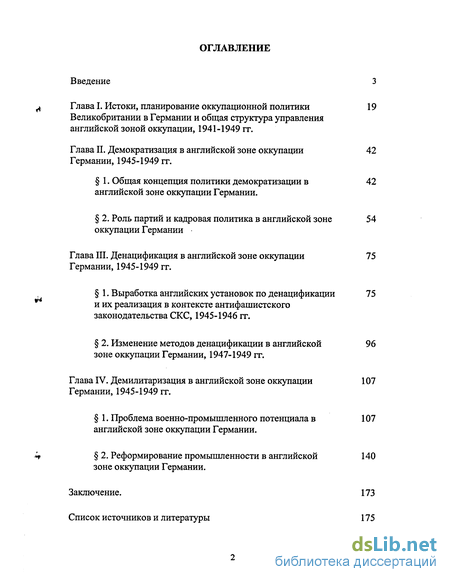 ОГЛАВЛЕНИЕ

Введение 3

Глава I. Истоки, планирование оккупационной политики Великобритании в Германии и общая структура управления английской зоной оккупации, 1941-1949 гг. 19

Глава II. Демократизация в английской зоне оккупации Германии, 1945-1949 гг. 42

§ 1. Общая концепция политики демократизации в английской зоне оккупации Германии. 42

§ 2. Роль партий и кадровая политика в английской зоне оккупации Германии 54

Глава III. Денацификация в английской зоне оккупации Германии, 1945-1949 гг. 75

§ 1. Выработка английских установок по денацификации и их реализация в контексте антифашистского законодательства СКС, 1945-1946 гг. 75

§ 2. Изменение методов денацификации в английской зоне оккупации Германии, 1947-1949 гг. 96

Глава IV. Демилитаризация в английской зоне оккупации Германии, 1945-1949 гг. 107

§ 1. Проблема военно-промышленного потенциала в английской зоне оккупации Германии. 107

§ 2. Реформирование промышленности в английской зоне оккупации Германии. 140

Заключение. 173

Список источников и литературы 175

2

dsLib.net
библиотека диссертаций